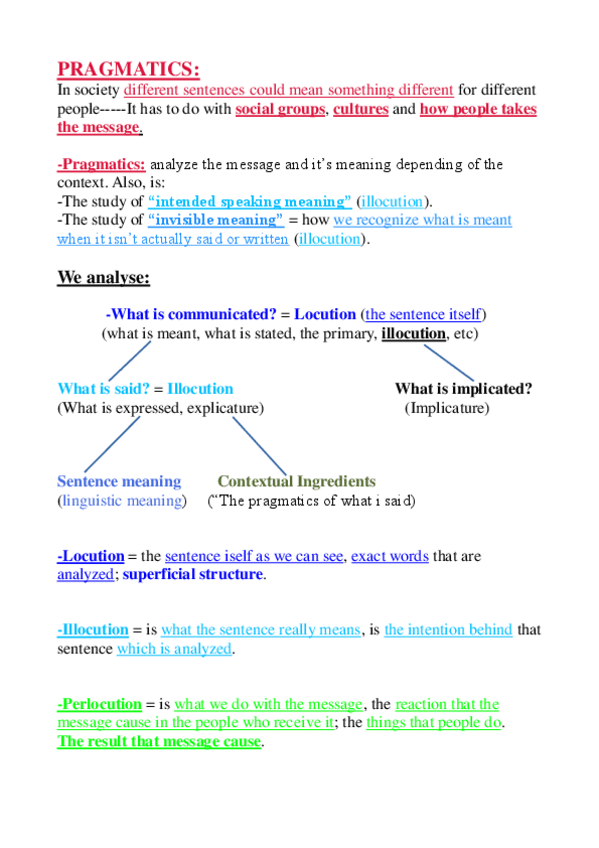 PRAGMATICS:
In society different sentences could mean something different for different people-----It has to do with social groups, cultures and how people takes the message.

-Pragmatics: analyze the message and it's meaning depending of the context. Also, is:
-The study of "intended speaking meaning" (illocution).
-The study of "invisible meaning" = how we recognize what is meant when it isn't actually said or written (illocution).

We analyse:

-What is communicated? = Locution (the sentence itself)
(what is meant, what is stated, the primary, illocution, etc)

What is said? = Illocution
(What is expressed, explicature)

What is implicated?
(Implicature)

Sentence meaning
(linguistic meaning)

Contextual Ingredients
("The pragmatics of what i said)

-Locution = the sentence iself as we can see, exact words that are analyzed; superficial structure.

-Illocution = is what the sentence really means, is the intention behind that sentence which is analyzed.

-Perlocution = is what we do with the message, the reaction that the message cause in the people who receive it; the things that people do. The result that message cause.